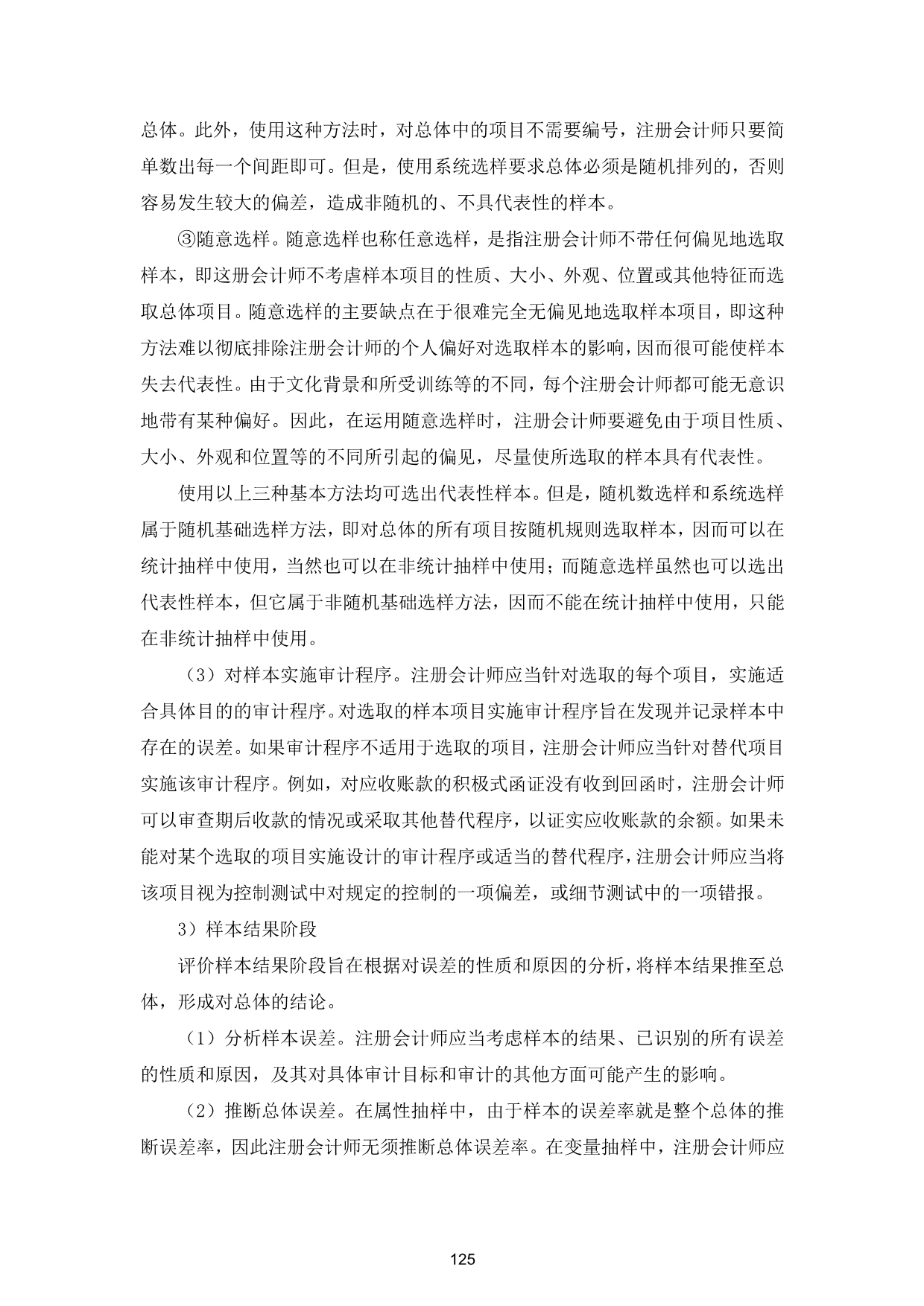 总体。此外，使用这种方法时，对总体中的项目不需要编号，注册会计师只要简单数出每一个间距即可。但是，使用系统选样要求总体必须是随机排列的，否则容易发生较大的偏差，造成非随机的、不具代表性的样本。

③随意选样。随意选样也称任意选样，是指注册会计师不带任何偏见地选取样本，即这册会计师不考虑样本项目的性质、大小、外观、位置或其他特征而选取总体项目。随意选样的主要缺点在于很难完全无偏见地选取样本项目，即这种方法难以彻底排除注册会计师的个人偏好对选取样本的影响，因而很可能使样本失去代表性。由于文化背景和所受训练等的不同，每个注册会计师都可能无意识地带有某种偏好。因此，在运用随意选样时，注册会计师要避免由于项目性质、大小、外观和位置等的不同所引起的偏见，尽量使所选取的样本具有代表性。

使用以上三种基本方法均可选出代表性样本。但是，随机数选样和系统选样属于随机基础选样方法，即对总体的所有项目按随机规则选取样本，因而可以在统计抽样中使用，当然也可以在非统计抽样中使用；而随意选样虽然也可以选出代表性样本，但它属于非随机基础选样方法，因而不能在统计抽样中使用，只能在非统计抽样中使用。

（3）对样本实施审计程序。注册会计师应当针对选取的每个项目，实施适合具体目的的审计程序。对选取的样本项目实施审计程序旨在发现并记录样本中存在的误差。如果审计程序不适用于选取的项目，注册会计师应当针对替代项目实施该审计程序。例如，对应收账款的积极式函证没有收到回函时，注册会计师可以审查期后收款的情况或采取其他替代程序，以证实应收账款的余额。如果未能对某个选取的项目实施设计的审计程序或适当的替代程序，注册会计师应当将该项目视为控制测试中对规定的控制的一项偏差，或细节测试中的一项错报。

3）样本结果阶段

评价样本结果阶段旨在根据对误差的性质和原因的分析，将样本结果推至总体，形成对总体的结论。

（1）分析样本误差。注册会计师应当考虑样本的结果、已识别的所有误差的性质和原因，及其对具体审计目标和审计的其他方面可能产生的影响。

（2）推断总体误差。在属性抽样中，由于样本的误差率就是整个总体的推断误差率，因此注册会计师无须推断总体误差率。在变量抽样中，注册会计师应

125